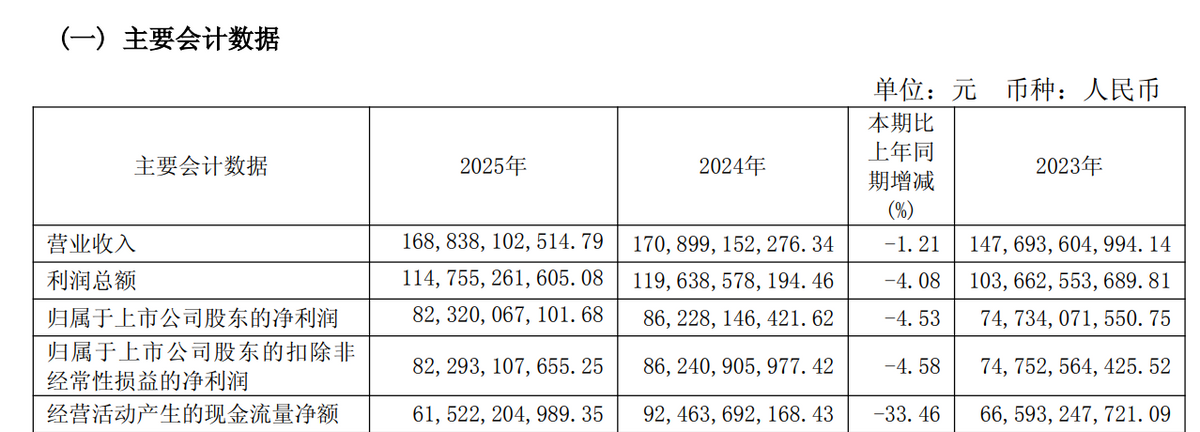 (一)主要会计数据

单位:元 币种:人民币

| 主要会计数据 | 2025年 | 2024年 | 本期比上年同期增减(%) | 2023年 |
|---|---|---|---|---|
| 营业收入 | 168,838,102,514.79 | 170,899,152,276.34 | -1.21 | 147,693,604,994.14 |
| 利润总额 | 114,755,261,605.08 | 119,638,578,194.46 | -4.08 | 103,662,553,689.81 |
| 归属于上市公司股东的净利润 | 82,320,067,101.68 | 86,228,146,421.62 | -4.53 | 74,734,071,550.75 |
| 归属于上市公司股东的扣除非经常性损益的净利润 | 82,293,107,655.25 | 86,240,905,977.42 | -4.58 | 74,752,564,425.52 |
| 经营活动产生的现金流量净额 | 61,522,204,989.35 | 92,463,692,168.43 | -33.46 | 66,593,247,721.09 |